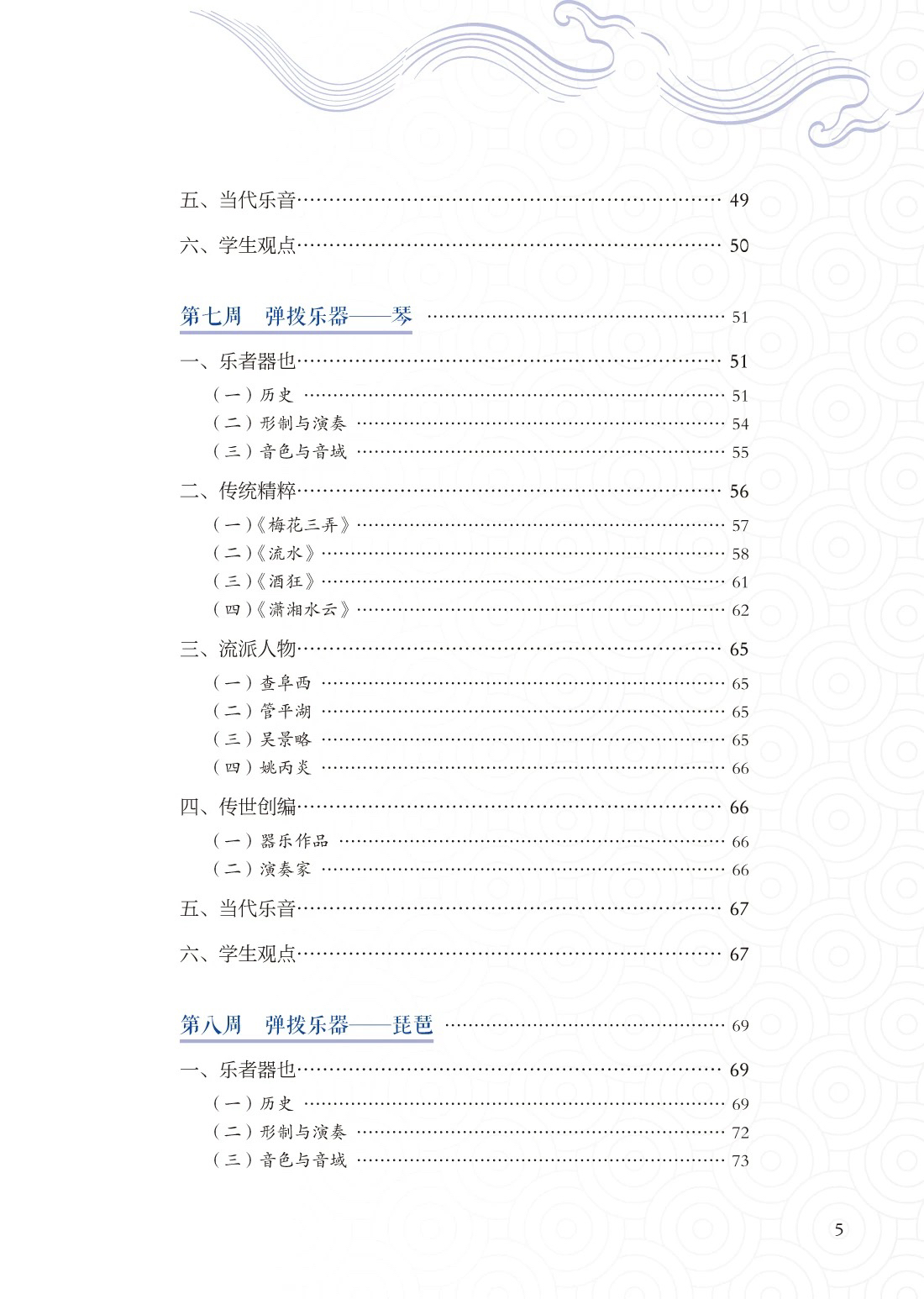 五、当代乐音 49

六、学生观点 50

第七周 弹拨乐器——琴 51

一、乐者器也 51

（一）历史 51
（二）形制与演奏 54
（三）音色与音域 55

二、传统精粹 56

（一）《梅花三弄》 57
（二）《流水》 58
（三）《酒狂》 61
（四）《潇湘水云》 62

三、流派人物 65

（一）查阜西 65
（二）管平湖 65
（三）吴景略 65
（四）姚丙炎 66

四、传世创编 66

（一）器乐作品 66
（二）演奏家 66

五、当代乐音 67

六、学生观点 67

第八周 弹拨乐器——琵琶 69

一、乐者器也 69

（一）历史 69
（二）形制与演奏 72
（三）音色与音域 73

5